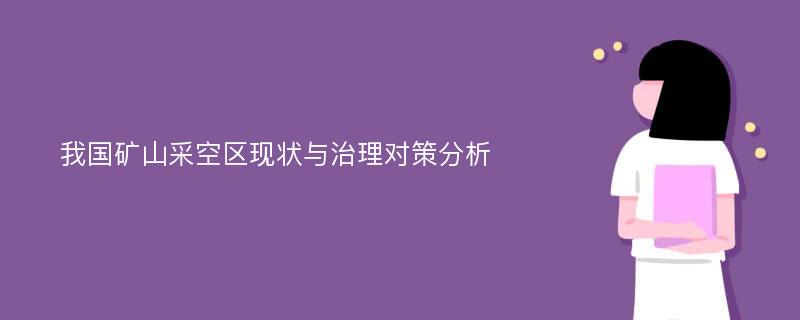 我国矿山采空区现状与治理对策分析